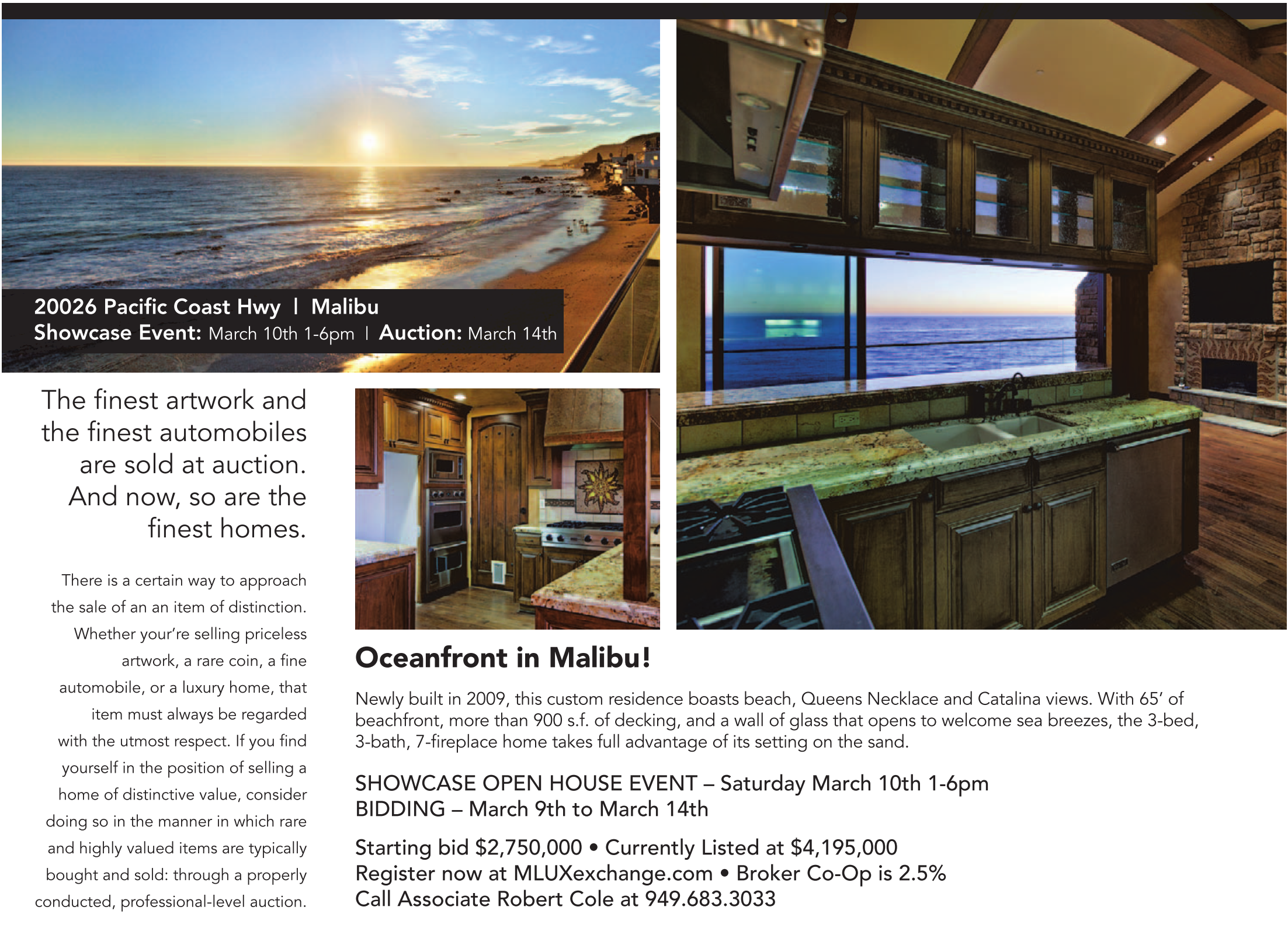 20026 Pacific Coast Hwy | Malibu
Showcase Event: March 10th 1-6pm | Auction: March 14th

The finest artwork and the finest automobiles are sold at auction. And now, so are the finest homes.

There is a certain way to approach the sale of an an item of distinction. Whether your're selling priceless artwork, a rare coin, a fine automobile, or a luxury home, that item must always be regarded with the utmost respect. If you find yourself in the position of selling a home of distinctive value, consider doing so in the manner in which rare and highly valued items are typically bought and sold: through a properly conducted, professional-level auction.

Oceanfront in Malibu!

Newly built in 2009, this custom residence boasts beach, Queens Necklace and Catalina views. With 65' of beachfront, more than 900 s.f. of decking, and a wall of glass that opens to welcome sea breezes, the 3-bed, 3-bath, 7-fireplace home takes full advantage of its setting on the sand.

SHOWCASE OPEN HOUSE EVENT – Saturday March 10th 1-6pm
BIDDING – March 9th to March 14th

Starting bid $2,750,000 • Currently Listed at $4,195,000
Register now at MLUXexchange.com • Broker Co-Op is 2.5%
Call Associate Robert Cole at 949.683.3033